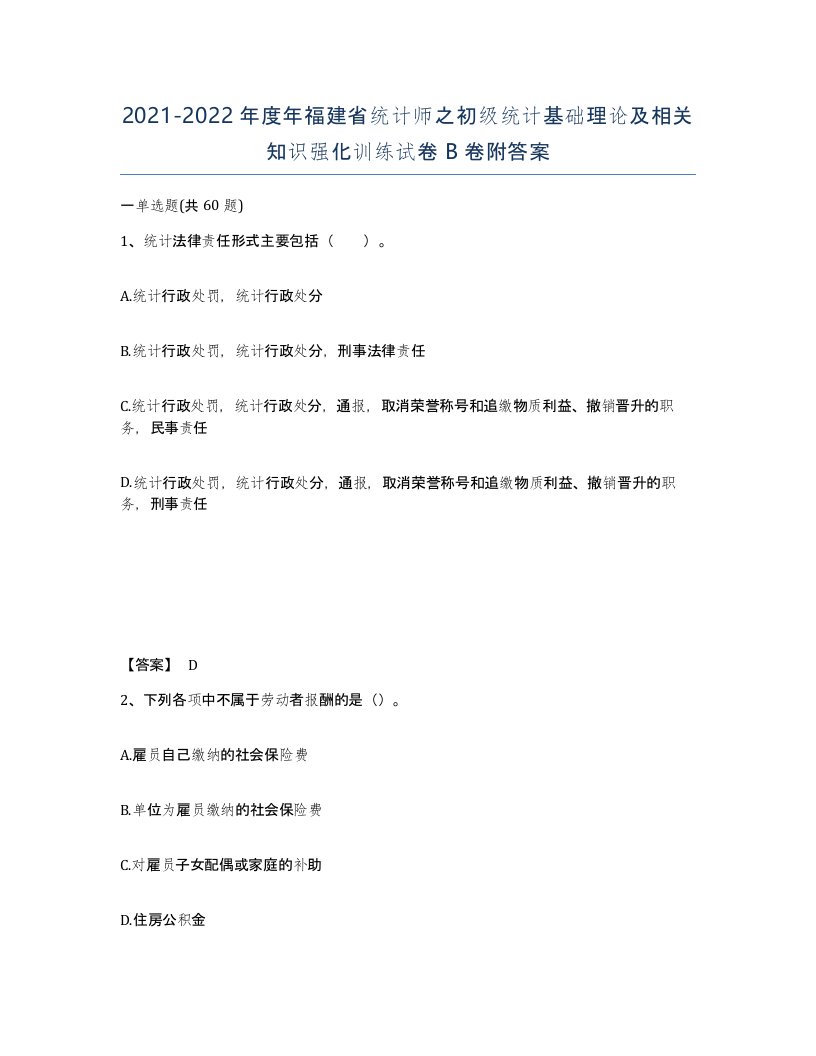 2021-2022年度年福建省统计师之初级统计基础理论及相关知识强化训练试卷B卷附答案

一单选题(共60题)

1、统计法律责任形式主要包括（ ）。

A.统计行政处罚，统计行政处分

B.统计行政处罚，统计行政处分，刑事法律责任

C.统计行政处罚，统计行政处分，通报，取消荣誉称号和追缴物质利益、撤销晋升的职务，民事责任

D.统计行政处罚，统计行政处分，通报，取消荣誉称号和追缴物质利益、撤销晋升的职务，刑事责任

【答案】 D

2、下列各项中不属于劳动者报酬的是（）。

A.雇员自己缴纳的社会保险费

B.单位为雇员缴纳的社会保险费

C.对雇员子女配偶或家庭的补助

D.住房公积金